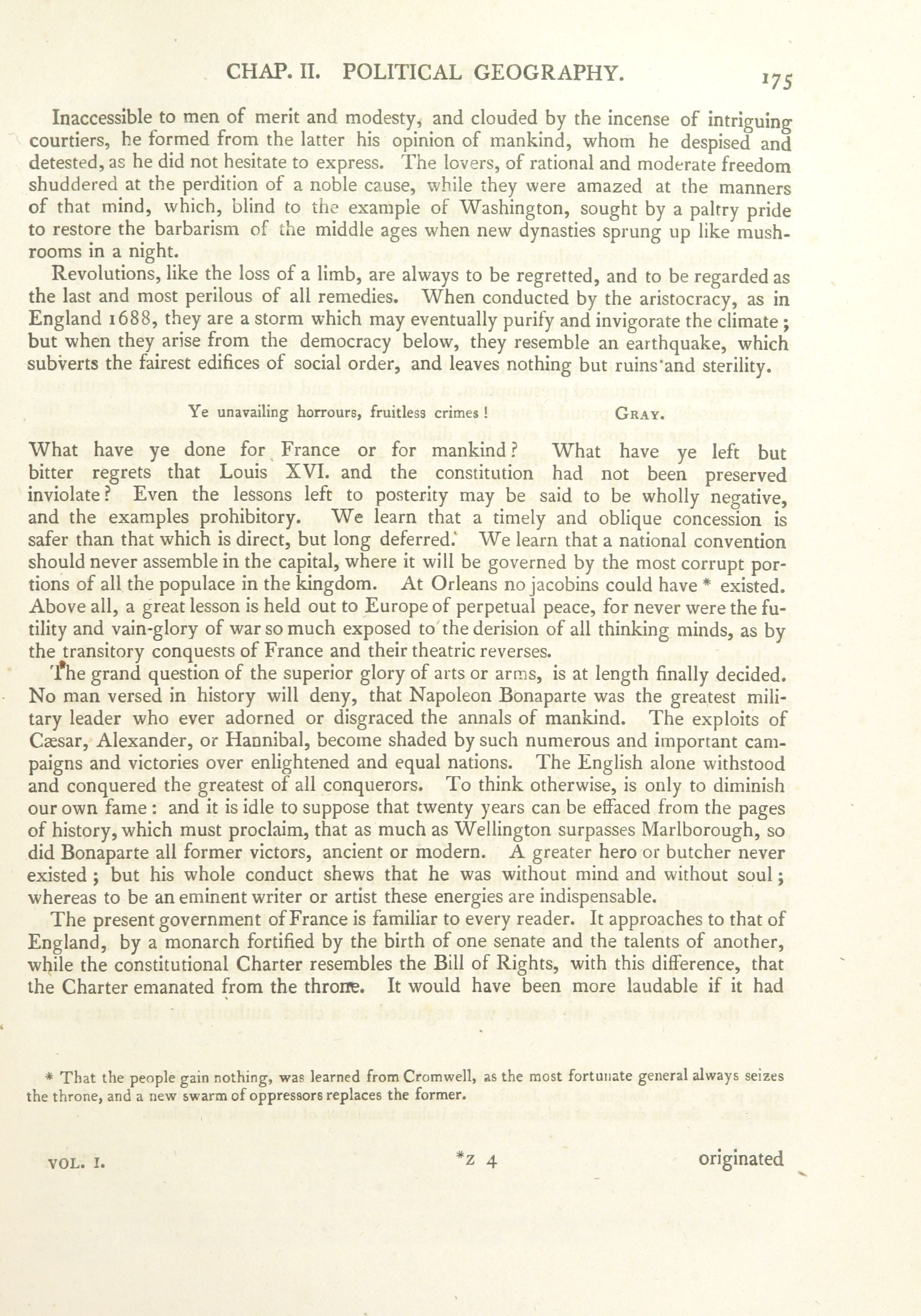 CHAP. II. POLITICAL GEOGRAPHY. 175

Inaccessible to men of merit and modesty, and clouded by the incense of intriguing courtiers, he formed from the latter his opinion of mankind, whom he despised and detested, as he did not hesitate to express. The lovers, of rational and moderate freedom shuddered at the perdition of a noble cause, while they were amazed at the manners of that mind, which, blind to the example of Washington, sought by a paltry pride to restore the barbarism of the middle ages when new dynasties sprung up like mushrooms in a night.

Revolutions, like the loss of a limb, are always to be regretted, and to be regarded as the last and most perilous of all remedies. When conducted by the aristocracy, as in England 1688, they are a storm which may eventually purify and invigorate the climate; but when they arise from the democracy below, they resemble an earthquake, which subverts the fairest edifices of social order, and leaves nothing but ruins and sterility.

Ye unavailing horrours, fruitless crimes! GRAY.

What have ye done for France or for mankind? What have ye left but bitter regrets that Louis XVI. and the constitution had not been preserved inviolate? Even the lessons left to posterity may be said to be wholly negative, and the examples prohibitory. We learn that a timely and oblique concession is safer than that which is direct, but long deferred. We learn that a national convention should never assemble in the capital, where it will be governed by the most corrupt portions of all the populace in the kingdom. At Orleans no jacobins could have * existed. Above all, a great lesson is held out to Europe of perpetual peace, for never were the futility and vain-glory of war so much exposed to the derision of all thinking minds, as by the transitory conquests of France and their theatric reverses.

The grand question of the superior glory of arts or arms, is at length finally decided. No man versed in history will deny, that Napoleon Bonaparte was the greatest military leader who ever adorned or disgraced the annals of mankind. The exploits of Cæsar, Alexander, or Hannibal, become shaded by such numerous and important campaigns and victories over enlightened and equal nations. The English alone withstood and conquered the greatest of all conquerors. To think otherwise, is only to diminish our own fame: and it is idle to suppose that twenty years can be effaced from the pages of history, which must proclaim, that as much as Wellington surpasses Marlborough, so did Bonaparte all former victors, ancient or modern. A greater hero or butcher never existed; but his whole conduct shews that he was without mind and without soul; whereas to be an eminent writer or artist these energies are indispensable.

The present government of France is familiar to every reader. It approaches to that of England, by a monarch fortified by the birth of one senate and the talents of another, while the constitutional Charter resembles the Bill of Rights, with this difference, that the Charter emanated from the throne. It would have been more laudable if it had

* That the people gain nothing, was learned from Cromwell, as the most fortunate general always seizes the throne, and a new swarm of oppressors replaces the former.

VOL. I. *Z 4 originated